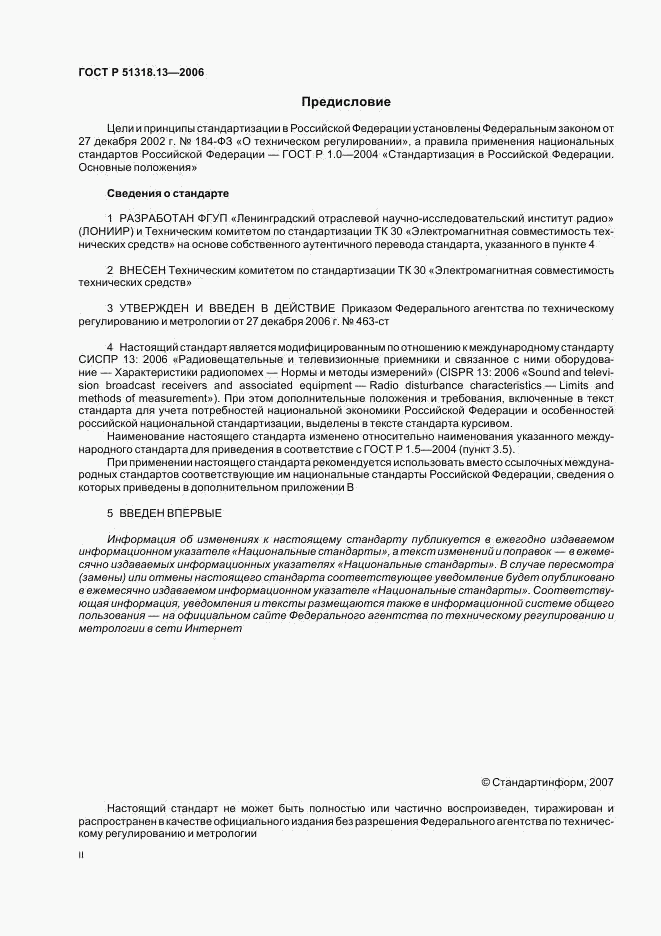 ГОСТ Р 51318.13—2006

Предисловие

Цели и принципы стандартизации в Российской Федерации установлены Федеральным законом от 27 декабря 2002 г. № 184-ФЗ «О техническом регулировании», а правила применения национальных стандартов Российской Федерации — ГОСТ Р 1.0—2004 «Стандартизация в Российской Федерации. Основные положения»

Сведения о стандарте

1 РАЗРАБОТАН ФГУП «Ленинградский отраслевой научно-исследовательский институт радио» (ЛОНИИР) и Техническим комитетом по стандартизации ТК 30 «Электромагнитная совместимость технических средств» на основе собственного аутентичного перевода стандарта, указанного в пункте 4

2 ВНЕСЕН Техническим комитетом по стандартизации ТК 30 «Электромагнитная совместимость технических средств»

3 УТВЕРЖДЕН И ВВЕДЕН В ДЕЙСТВИЕ Приказом Федерального агентства по техническому регулированию и метрологии от 27 декабря 2006 г. № 463-ст

4 Настоящий стандарт является модифицированным по отношению к международному стандарту СИСПР 13: 2006 «Радиовещательные и телевизионные приемники и связанное с ними оборудование — Характеристики радиопомех — Нормы и методы измерений» (CISPR 13: 2006 «Sound and television broadcast receivers and associated equipment — Radio disturbance characteristics — Limits and methods of measurement»). При этом дополнительные положения и требования, включенные в текст стандарта для учета потребностей национальной экономики Российской Федерации и особенностей российской национальной стандартизации, выделены в тексте стандарта курсивом.

Наименование настоящего стандарта изменено относительно наименования указанного международного стандарта для приведения в соответствие с ГОСТ Р 1.5—2004 (пункт 3.5).

При применении настоящего стандарта рекомендуется использовать вместо ссылочных международных стандартов соответствующие им национальные стандарты Российской Федерации, сведения о которых приведены в дополнительном приложении В

5 ВВЕДЕН ВПЕРВЫЕ

Информация об изменениях к настоящему стандарту публикуется в ежегодно издаваемом информационном указателе «Национальные стандарты», а текст изменений и поправок — в ежемесячно издаваемых информационных указателях «Национальные стандарты». В случае пересмотра (замены) или отмены настоящего стандарта соответствующее уведомление будет опубликовано в ежемесячно издаваемом информационном указателе «Национальные стандарты». Соответствующая информация, уведомления и тексты размещаются также в информационной системе общего пользования — на официальном сайте Федерального агентства по техническому регулированию и метрологии в сети Интернет

© Стандартинформ, 2007

Настоящий стандарт не может быть полностью или частично воспроизведен, тиражирован и распространен в качестве официального издания без разрешения Федерального агентства по техническому регулированию и метрологии

II